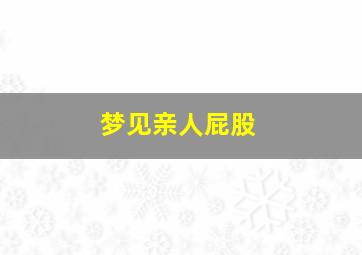 梦见亲人屁股